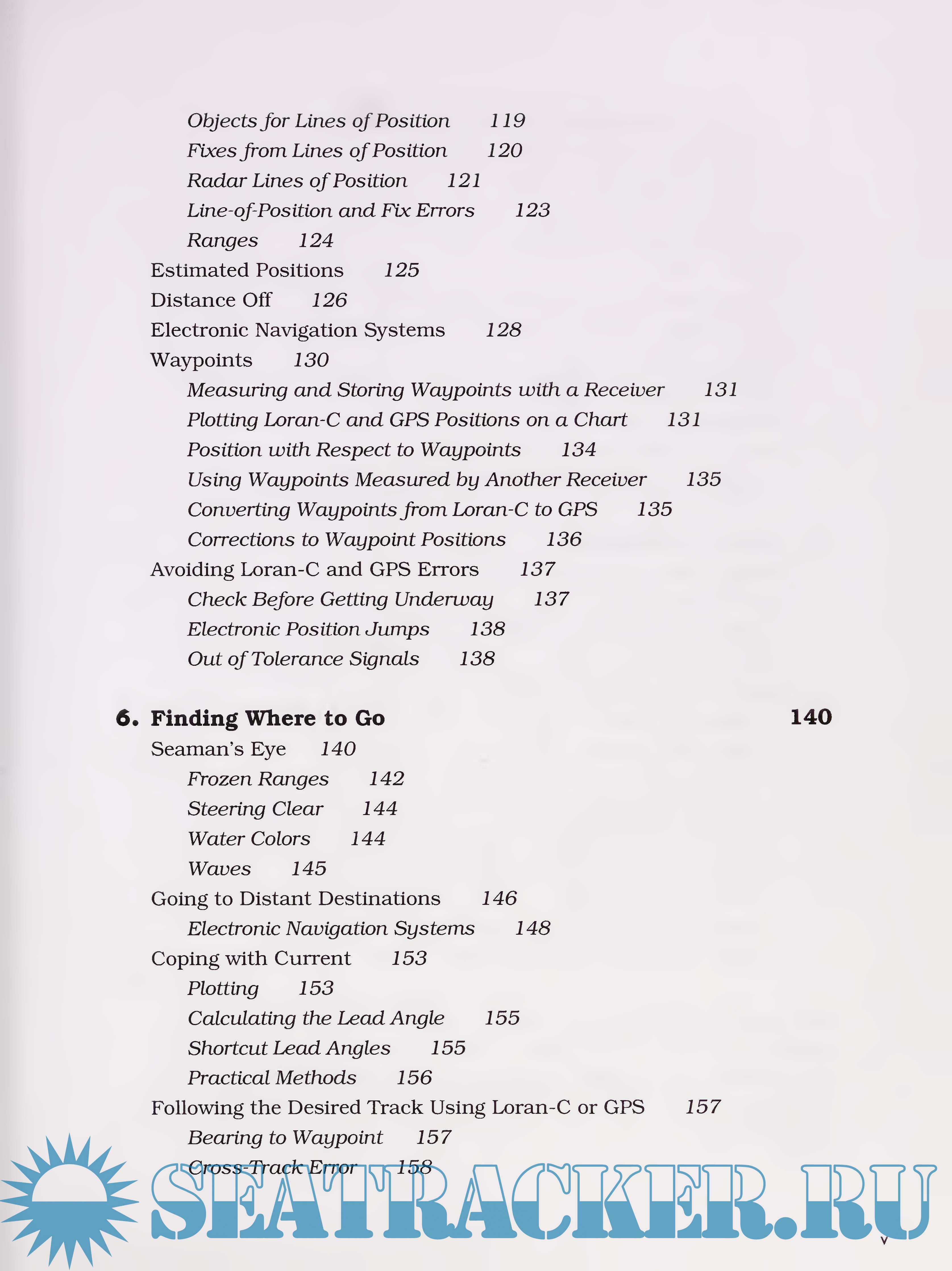 Objects for Lines of Position 119
Fixes from Lines of Position 120
Radar Lines of Position 121
Line-of-Position and Fix Errors 123
Ranges 124
Estimated Positions 125
Distance Off 126
Electronic Navigation Systems 128
Waypoints 130
Measuring and Storing Waypoints with a Receiver 131
Plotting Loran-C and GPS Positions on a Chart 131
Position with Respect to Waypoints 134
Using Waypoints Measured by Another Receiver 135
Converting Waypoints from Loran-C to GPS 135
Corrections to Waypoint Positions 136
Avoiding Loran-C and GPS Errors 137
Check Before Getting Underway 137
Electronic Position Jumps 138
Out of Tolerance Signals 138

6. Finding Where to Go 140
Seaman's Eye 140
Frozen Ranges 142
Steering Clear 144
Water Colors 144
Waves 145
Going to Distant Destinations 146
Electronic Navigation Systems 148
Coping with Current 153
Plotting 153
Calculating the Lead Angle 155
Shortcut Lead Angles 155
Practical Methods 156
Following the Desired Track Using Loran-C or GPS 157
Bearing to Waypoint 157
Cross-Track Error 158

SEATRACKER.RU

v